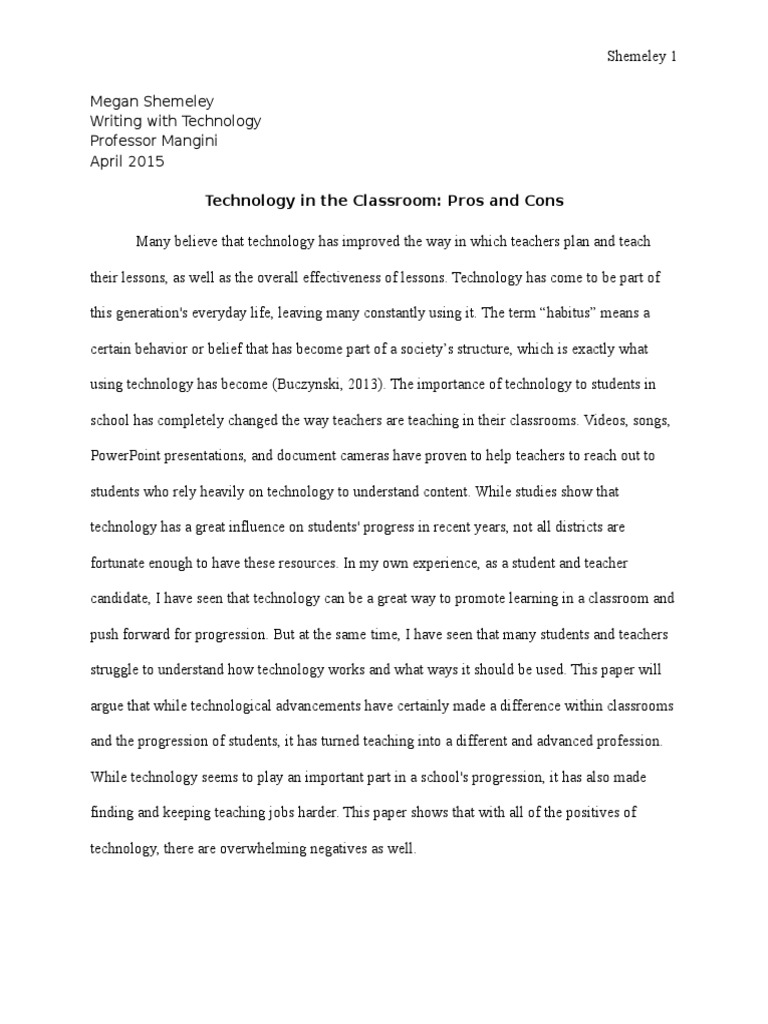 Shemeley 1

Megan Shemeley
Writing with Technology
Professor Mangini
April 2015

Technology in the Classroom: Pros and Cons

Many believe that technology has improved the way in which teachers plan and teach their lessons, as well as the overall effectiveness of lessons. Technology has come to be part of this generation's everyday life, leaving many constantly using it. The term “habitus” means a certain behavior or belief that has become part of a society’s structure, which is exactly what using technology has become (Buczynski, 2013). The importance of technology to students in school has completely changed the way teachers are teaching in their classrooms. Videos, songs, PowerPoint presentations, and document cameras have proven to help teachers to reach out to students who rely heavily on technology to understand content. While studies show that technology has a great influence on students' progress in recent years, not all districts are fortunate enough to have these resources. In my own experience, as a student and teacher candidate, I have seen that technology can be a great way to promote learning in a classroom and push forward for progression. But at the same time, I have seen that many students and teachers struggle to understand how technology works and what ways it should be used. This paper will argue that while technological advancements have certainly made a difference within classrooms and the progression of students, it has turned teaching into a different and advanced profession. While technology seems to play an important part in a school's progression, it has also made finding and keeping teaching jobs harder. This paper shows that with all of the positives of technology, there are overwhelming negatives as well.